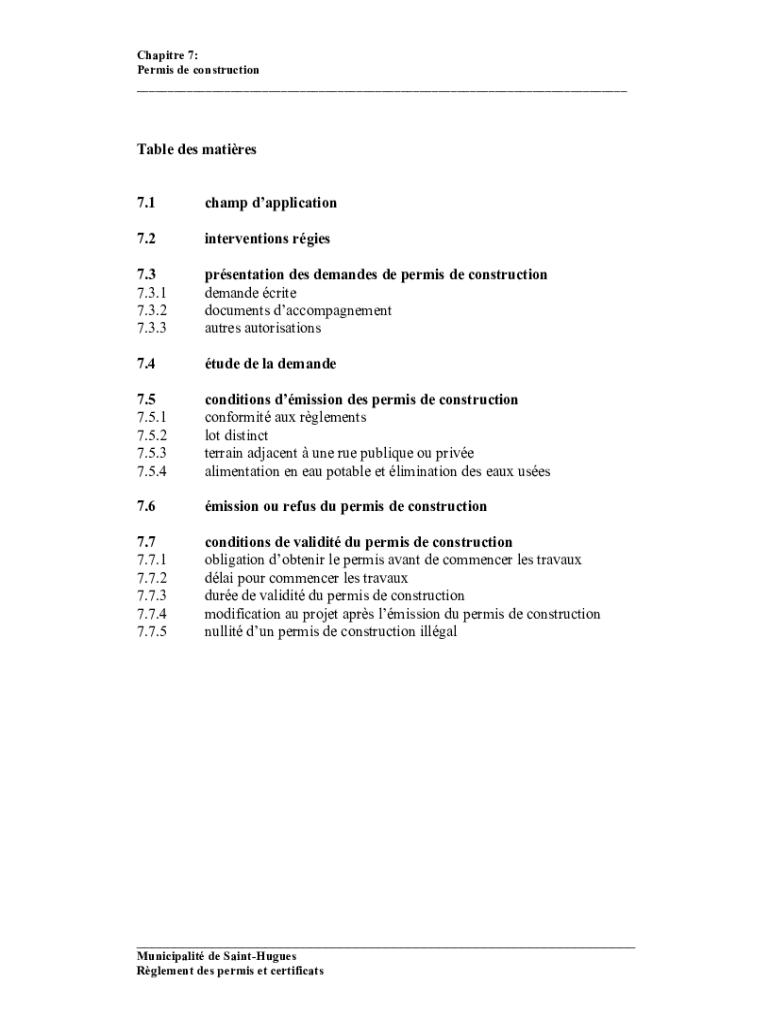 Chapitre 7:
Permis de construction

Table des matières

7.1 champ d'application

7.2 interventions régies

7.3 présentation des demandes de permis de construction
7.3.1 demande écrite
7.3.2 documents d'accompagnement
7.3.3 autres autorisations

7.4 étude de la demande

7.5 conditions d'émission des permis de construction
7.5.1 conformité aux règlements
7.5.2 lot distinct
7.5.3 terrain adjacent à une rue publique ou privée
7.5.4 alimentation en eau potable et élimination des eaux usées

7.6 émission ou refus du permis de construction

7.7 conditions de validité du permis de construction
7.7.1 obligation d'obtenir le permis avant de commencer les travaux
7.7.2 délai pour commencer les travaux
7.7.3 durée de validité du permis de construction
7.7.4 modification au projet après l'émission du permis de construction
7.7.5 nullité d'un permis de construction illégal

Municipalité de Saint-Hugues
Règlement des permis et certificats